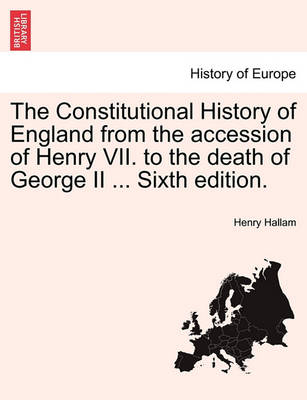 BRITISH LIBRARY

History of Europe

The Constitutional History of England from the accession of Henry VII. to the death of George II ... Sixth edition.

Henry Hallam